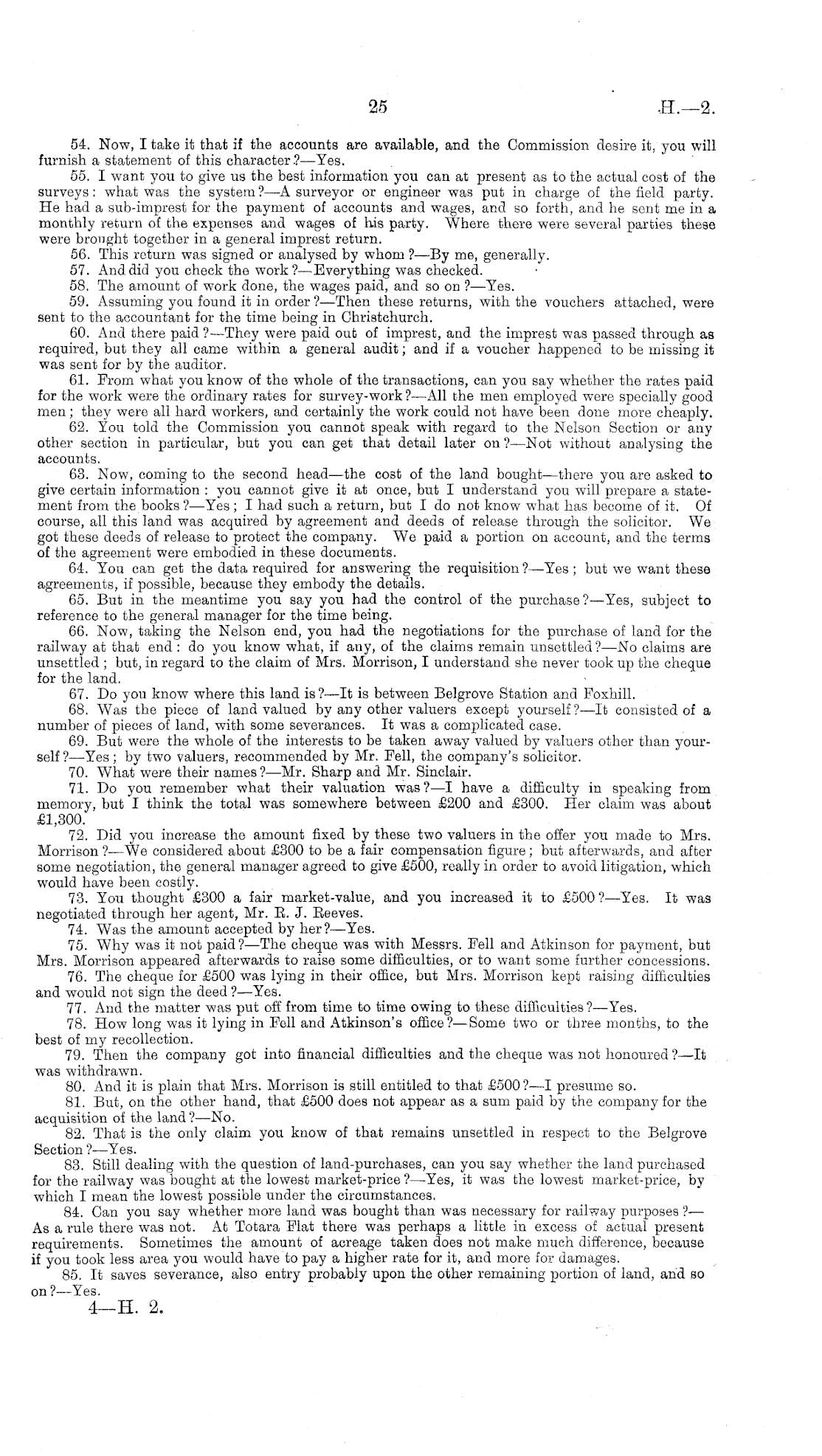 25 H.—2.

54. Now, I take it that if the accounts are available, and the Commission desire it, you will furnish a statement of this character?—Yes.

55. I want you to give us the best information you can at present as to the actual cost of the surveys: what was the system?—A surveyor or engineer was put in charge of the field party. He had a sub-imprest for the payment of accounts and wages, and so forth, and he sent me in a monthly return of the expenses and wages of his party. Where there were several parties these were brought together in a general imprest return.

56. This return was signed or analysed by whom?—By me, generally.

57. And did you check the work?—Everything was checked.

58. The amount of work done, the wages paid, and so on?—Yes.

59. Assuming you found it in order?—Then these returns, with the vouchers attached, were sent to the accountant for the time being in Christchurch.

60. And there paid?—They were paid out of imprest, and the imprest was passed through as required, but they all came within a general audit; and if a voucher happened to be missing it was sent for by the auditor.

61. From what you know of the whole of the transactions, can you say whether the rates paid for the work were the ordinary rates for survey-work?—All the men employed were specially good men; they were all hard workers, and certainly the work could not have been done more cheaply.

62. You told the Commission you cannot speak with regard to the Nelson Section or any other section in particular, but you can get that detail later on?—Not without analysing the accounts.

63. Now, coming to the second head—the cost of the land bought—there you are asked to give certain information: you cannot give it at once, but I understand you will prepare a statement from the books?—Yes; I had such a return, but I do not know what has become of it. Of course, all this land was acquired by agreement and deeds of release through the solicitor. We got these deeds of release to protect the company. We paid a portion on account, and the terms of the agreement were embodied in these documents.

64. You can get the data required for answering the requisition?—Yes; but we want these agreements, if possible, because they embody the details.

65. But in the meantime you say you had the control of the purchase?—Yes, subject to reference to the general manager for the time being.

66. Now, taking the Nelson end, you had the negotiations for the purchase of land for the railway at that end: do you know what, if any, of the claims remain unsettled?—No claims are unsettled; but, in regard to the claim of Mrs. Morrison, I understand she never took up the cheque for the land.

67. Do you know where this land is?—It is between Belgrove Station and Foxhill.

68. Was the piece of land valued by any other valuers except yourself?—It consisted of a number of pieces of land, with some severances. It was a complicated case.

69. But were the whole of the interests to be taken away valued by valuers other than yourself?—Yes; by two valuers, recommended by Mr. Fell, the company's solicitor.

70. What were their names?—Mr. Sharp and Mr. Sinclair.

71. Do you remember what their valuation was?—I have a difficulty in speaking from memory, but I think the total was somewhere between £200 and £300. Her claim was about £1,300.

72. Did you increase the amount fixed by these two valuers in the offer you made to Mrs. Morrison?—We considered about £300 to be a fair compensation figure; but afterwards, and after some negotiation, the general manager agreed to give £500, really in order to avoid litigation, which would have been costly.

73. You thought £300 a fair market-value, and you increased it to £500?—Yes. It was negotiated through her agent, Mr. R. J. Reeves.

74. Was the amount accepted by her?—Yes.

75. Why was it not paid?—The cheque was with Messrs. Fell and Atkinson for payment, but Mrs. Morrison appeared afterwards to raise some difficulties, or to want some further concessions.

76. The cheque for £500 was lying in their office, but Mrs. Morrison kept raising difficulties and would not sign the deed?—Yes.

77. And the matter was put off from time to time owing to these difficulties?—Yes.

78. How long was it lying in Fell and Atkinson's office?—Some two or three months, to the best of my recollection.

79. Then the company got into financial difficulties and the cheque was not honoured?—It was withdrawn.

80. And it is plain that Mrs. Morrison is still entitled to that £500?—I presume so.

81. But, on the other hand, that £500 does not appear as a sum paid by the company for the acquisition of the land?—No.

82. That is the only claim you know of that remains unsettled in respect to the Belgrove Section?—Yes.

83. Still dealing with the question of land-purchases, can you say whether the land purchased for the railway was bought at the lowest market-price?—Yes, it was the lowest market-price, by which I mean the lowest possible under the circumstances.

84. Can you say whether more land was bought than was necessary for railway purposes?—As a rule there was not. At Totara Flat there was perhaps a little in excess of actual present requirements. Sometimes the amount of acreage taken does not make much difference, because if you took less area you would have to pay a higher rate for it, and more for damages.

85. It saves severance, also entry probably upon the other remaining portion of land, and so on?—Yes.

4—H. 2.